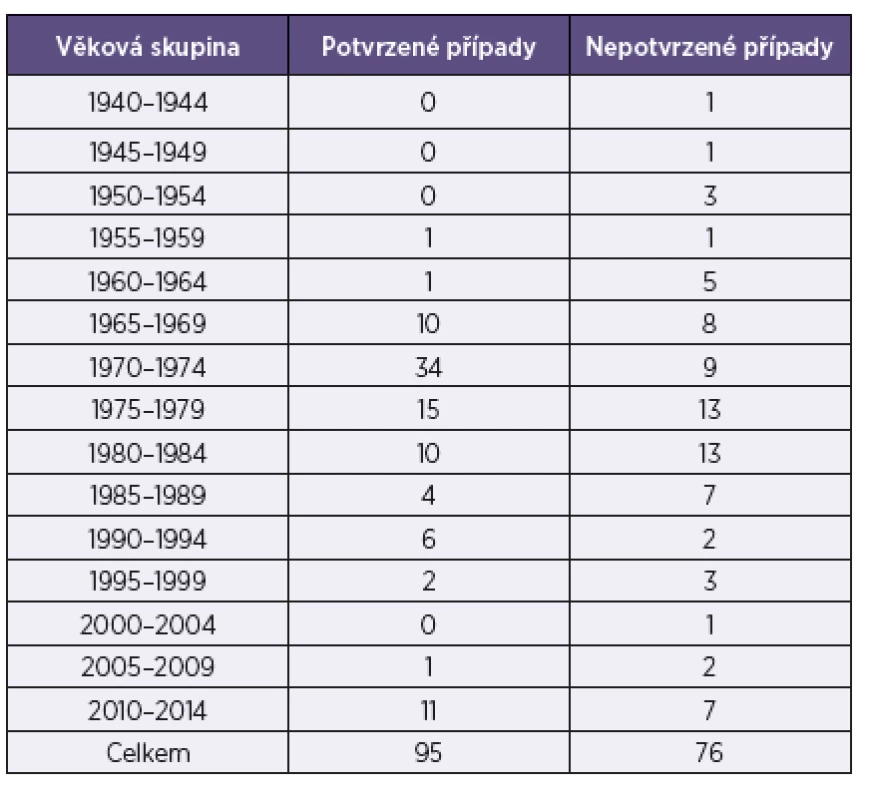 | Věková skupina | Potvrzené případy | Nepotvrzené případy |
|---|---|---|
| 1940–1944 | 0 | 1 |
| 1945–1949 | 0 | 1 |
| 1950–1954 | 0 | 3 |
| 1955–1959 | 1 | 1 |
| 1960–1964 | 1 | 5 |
| 1965–1969 | 10 | 8 |
| 1970–1974 | 34 | 9 |
| 1975–1979 | 15 | 13 |
| 1980–1984 | 10 | 13 |
| 1985–1989 | 4 | 7 |
| 1990–1994 | 6 | 2 |
| 1995–1999 | 2 | 3 |
| 2000–2004 | 0 | 1 |
| 2005–2009 | 1 | 2 |
| 2010–2014 | 11 | 7 |
| Celkem | 95 | 76 |